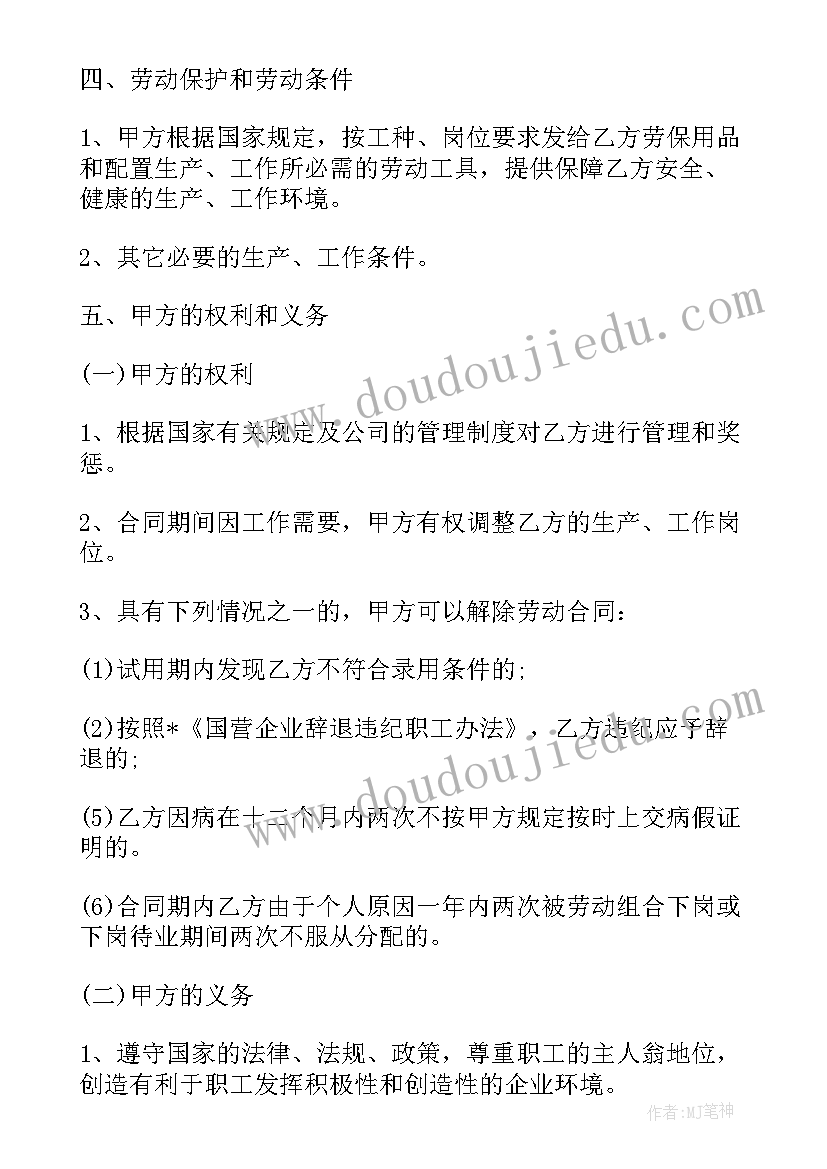 四、劳动保护和劳动条件

1、甲方根据国家规定，按工种、岗位要求发给乙方劳保用品和配置生产、工作所必需的劳动工具，提供保障乙方安全、健康的生产、工作环境。

2、其它必要的生产、工作条件。

五、甲方的权利和义务

(一)甲方的权利

1、根据国家有关规定及公司的管理制度对乙方进行管理和奖惩。

2、合同期间因工作需要，甲方有权调整乙方的生产、工作岗位。

3、具有下列情况之一的，甲方可以解除劳动合同：

(1)试用期内发现乙方不符合录用条件的；

(2)按照*《国营企业辞退违纪职工办法》，乙方违纪应予辞退的；

(5)乙方因病在十二个月内两次不按甲方规定按时上交病假证明的。

(6)合同期内乙方由于个人原因一年内两次被劳动组合下岗或下岗待业期间两次不服从分配的。

(二)甲方的义务

1、遵守国家的法律、法规、政策，尊重职工的主人翁地位，创造有利于职工发挥积极性和创造性的企业环境。

www.doudoujiedu.com

www.doudoujiedu.com

作者：MJ笔神